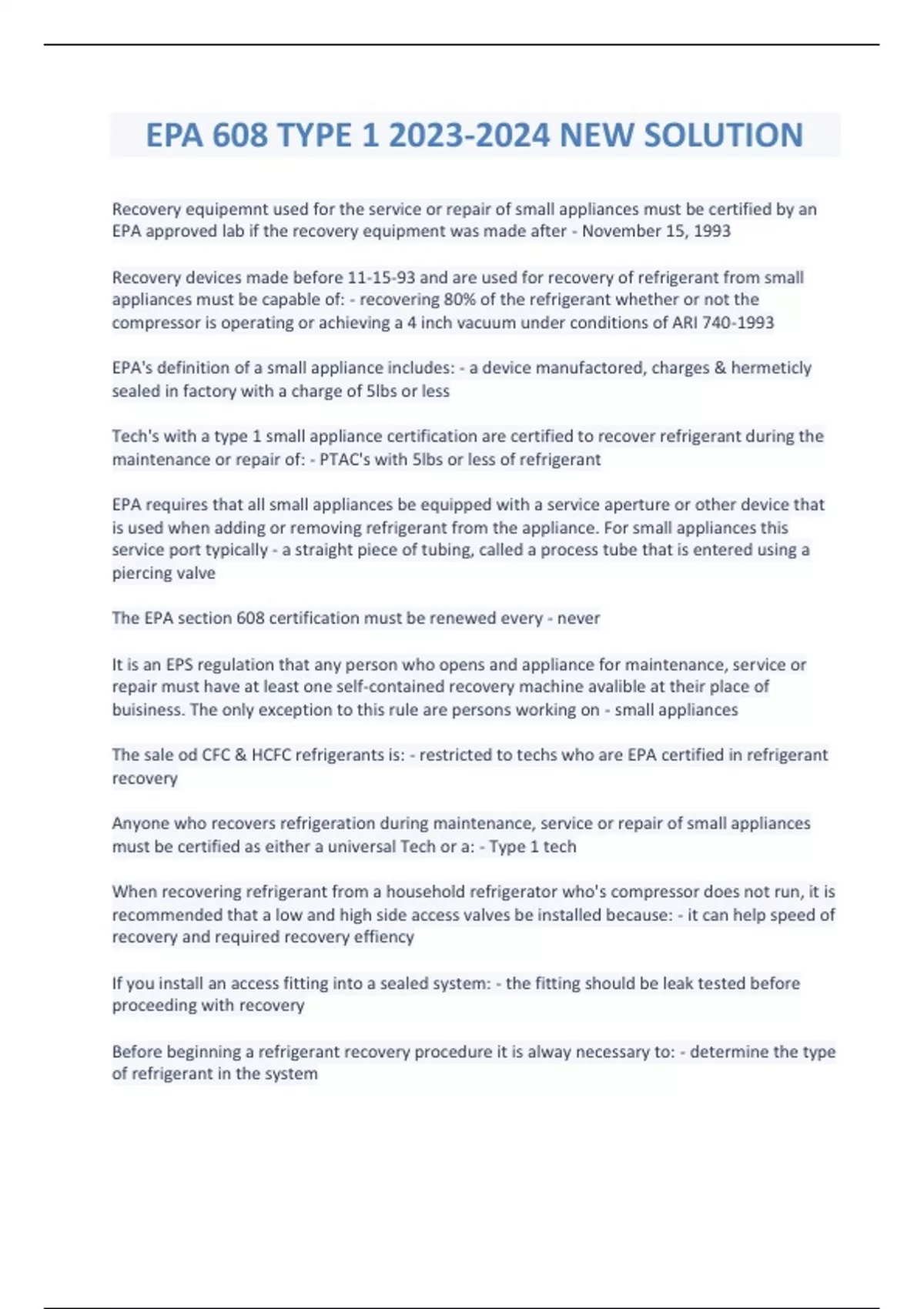 EPA 608 TYPE 1 2023-2024 NEW SOLUTION

Recovery equipemnt used for the service or repair of small appliances must be certified by an EPA approved lab if the recovery equipment was made after - November 15, 1993

Recovery devices made before 11-15-93 and are used for recovery of refrigerant from small appliances must be capable of: - recovering 80% of the refrigerant whether or not the compressor is operating or achieving a 4 inch vacuum under conditions of ARI 740-1993

EPA's definition of a small appliance includes: - a device manufactored, charges & hermeticly sealed in factory with a charge of 5lbs or less

Tech's with a type 1 small appliance certification are certified to recover refrigerant during the maintenance or repair of: - PTAC's with 5lbs or less of refrigerant

EPA requires that all small appliances be equipped with a service aperture or other device that is used when adding or removing refrigerant from the appliance. For small appliances this service port typically - a straight piece of tubing, called a process tube that is entered using a piercing valve

The EPA section 608 certification must be renewed every - never

It is an EPS regulation that any person who opens and appliance for maintenance, service or repair must have at least one self-contained recovery machine avalible at their place of buisiness. The only exception to this rule are persons working on - small appliances

The sale od CFC & HCFC refrigerants is: - restricted to techs who are EPA certified in refrigerant recovery

Anyone who recovers refrigeration during maintenance, service or repair of small appliances must be certified as either a universal Tech or a: - Type 1 tech

When recovering refrigerant from a household refrigerator who's compressor does not run, it is recommended that a low and high side access valves be installed because: - it can help speed of recovery and required recovery effiency

If you install an access fitting into a sealed system: - the fitting should be leak tested before proceeding with recovery

Before beginning a refrigerant recovery procedure it is alway necessary to: - determine the type of refrigerant in the system